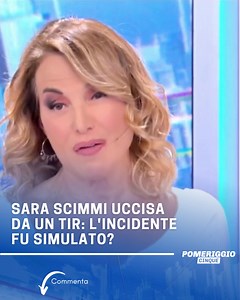 SARA SCIMMI UCCISA DA UN TIR: L'INCIDENTE FU SIMULATO?

POMERIGGIO
CINQUE

Commenta